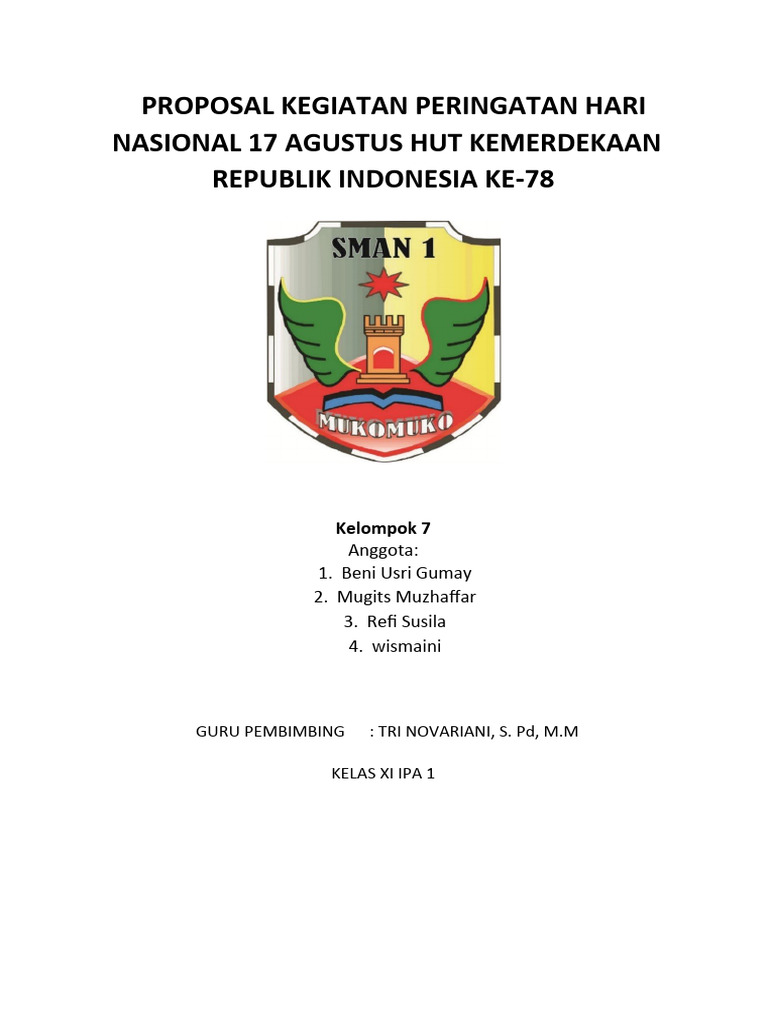 PROPOSAL KEGIATAN PERINGATAN HARI NASIONAL 17 AGUSTUS HUT KEMERDEKAAN REPUBLIK INDONESIA KE-78

SMAN 1

MUKOMUKO

Kelompok 7
Anggota:
1. Beni Usri Gumay
2. Mugits Muzhaffar
3. Refi Susila
4. wismaini

GURU PEMBIMBING : TRI NOVARIANI, S. Pd, M.M

KELAS XI IPA 1